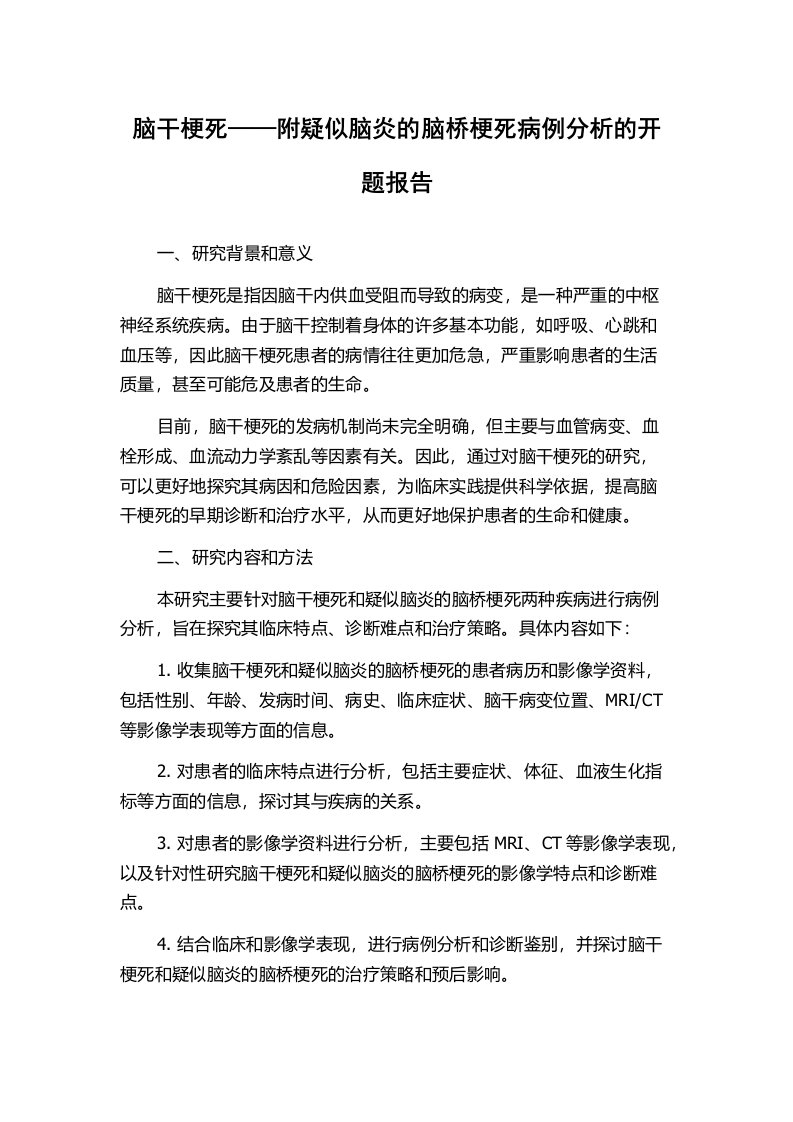 脑干梗死——附疑似脑炎的脑桥梗死病例分析的开题报告

一、研究背景和意义

脑干梗死是指因脑干内供血受阻而导致的病变，是一种严重的中枢神经系统疾病。由于脑干控制着身体的许多基本功能，如呼吸、心跳和血压等，因此脑干梗死患者的病情往往更加危急，严重影响患者的生活质量，甚至可能危及患者的生命。

目前，脑干梗死的发病机制尚未完全明确，但主要与血管病变、血栓形成、血流动力学紊乱等因素有关。因此，通过对脑干梗死的研究，可以更好地探究其病因和危险因素，为临床实践提供科学依据，提高脑干梗死的早期诊断和治疗水平，从而更好地保护患者的生命和健康。

二、研究内容和方法

本研究主要针对脑干梗死和疑似脑炎的脑桥梗死两种疾病进行病例分析，旨在探究其临床特点、诊断难点和治疗策略。具体内容如下：

1. 收集脑干梗死和疑似脑炎的脑桥梗死的患者病历和影像学资料，包括性别、年龄、发病时间、病史、临床症状、脑干病变位置、MRI/CT等影像学表现等方面的信息。

2. 对患者的临床特点进行分析，包括主要症状、体征、血液生化指标等方面的信息，探讨其与疾病的关系。

3. 对患者的影像学资料进行分析，主要包括 MRI、CT 等影像学表现，以及针对性研究脑干梗死和疑似脑炎的脑桥梗死的影像学特点和诊断难点。

4. 结合临床和影像学表现，进行病例分析和诊断鉴别，并探讨脑干梗死和疑似脑炎的脑桥梗死的治疗策略和预后影响。